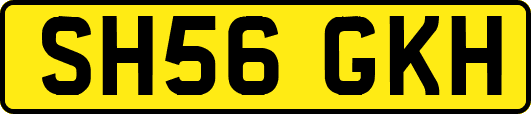 SH56 GKH